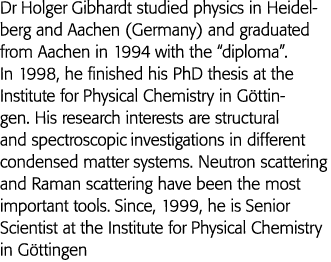 Dr Holger Gibhardt studied physics in Heidelberg and Aachen (Germany) and graduated from Aachen in 1994 with the “diploma”. In 1998, he finished his PhD thesis at the Institute for Physical Chemistry in Göttingen. His research interests are structural and spectroscopic investigations in different condensed matter systems. Neutron scattering and Raman scattering have been the most important tools. Since, 1999, he is Senior Scientist at the Institute for Physical Chemistry in Göttingen